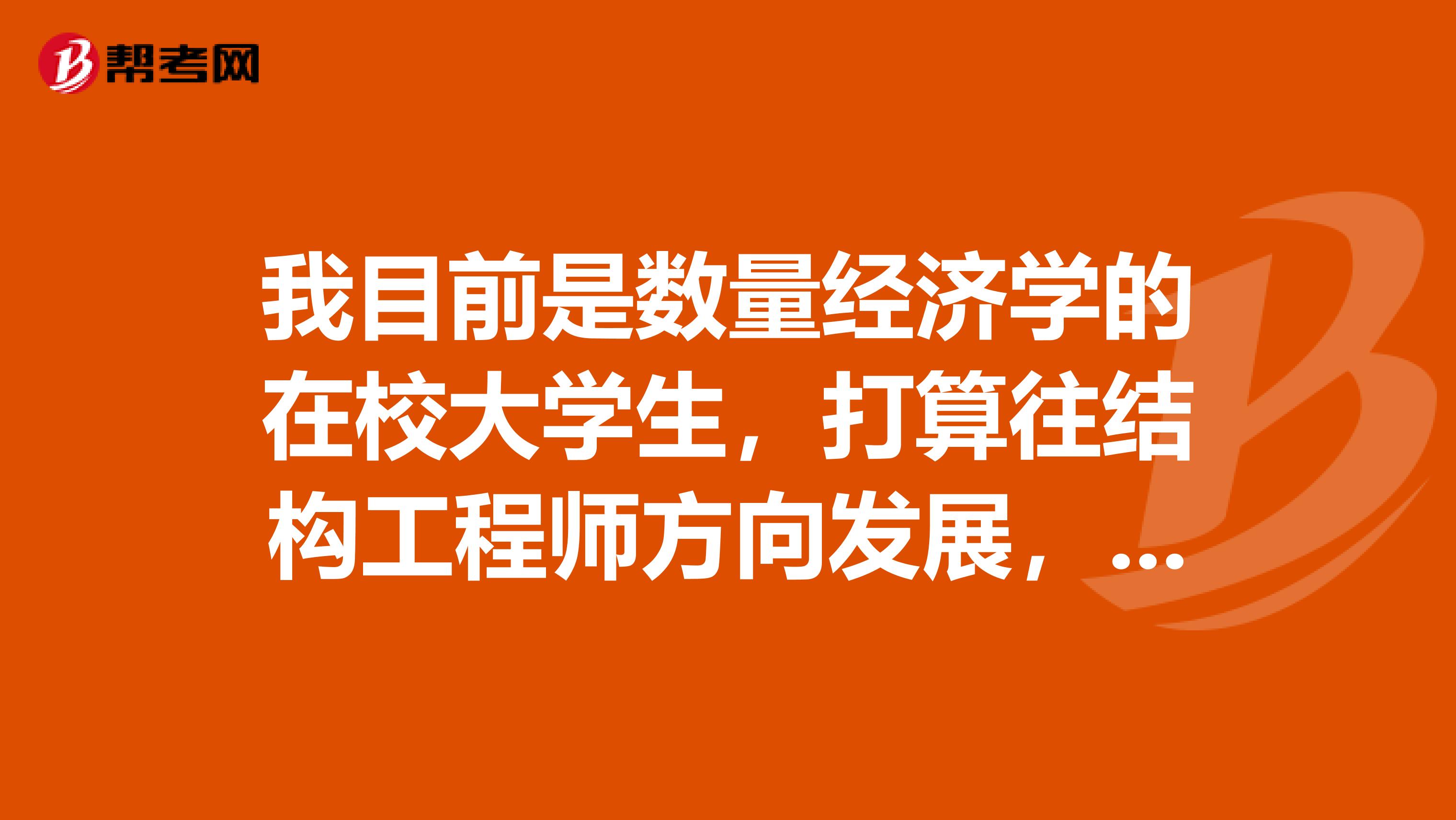 帮考网

我目前是数量经济学的在校大学生，打算往结构工程师方向发展，...